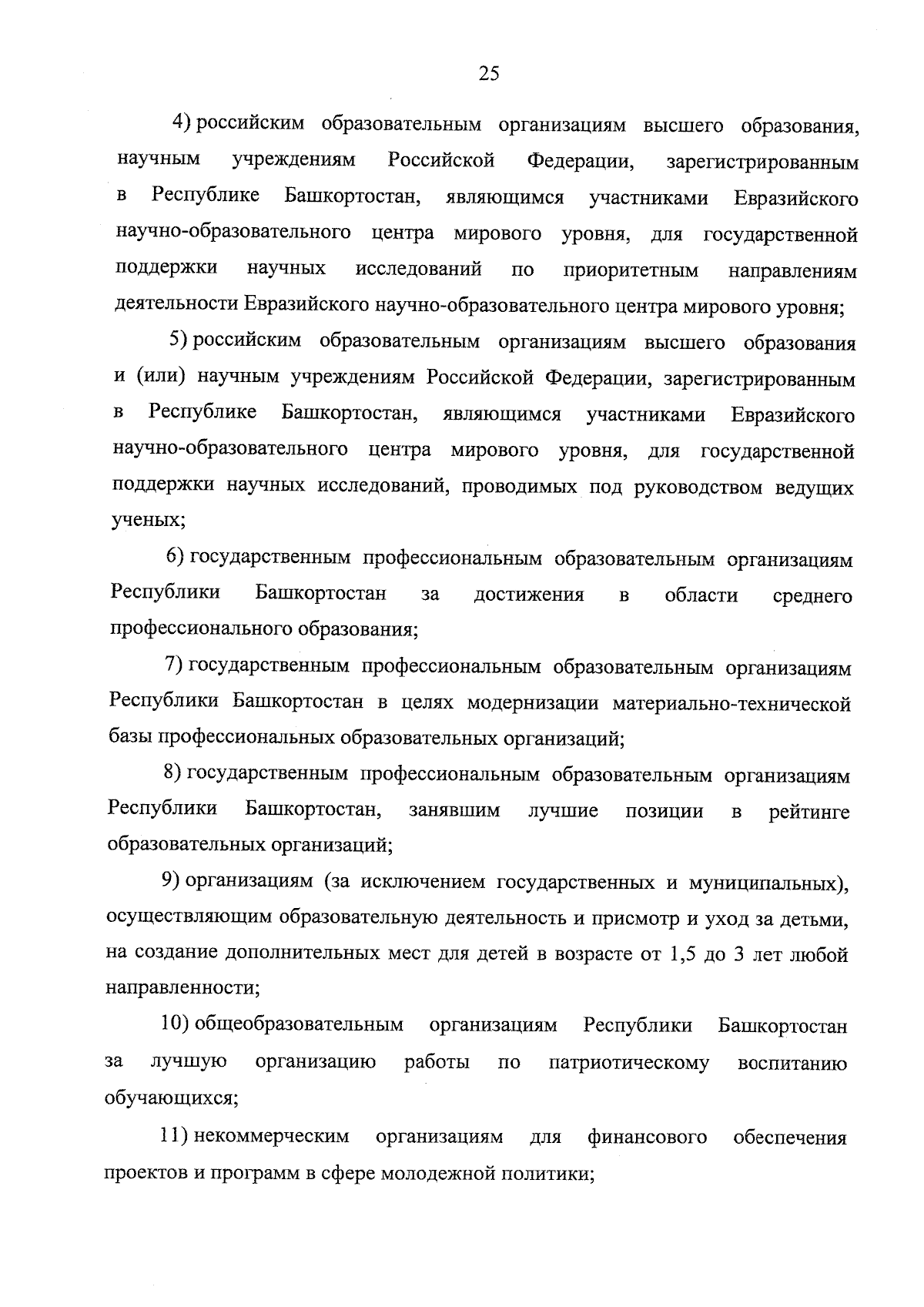 25

4) российским образовательным организациям высшего образования, научным учреждениям Российской Федерации, зарегистрированным в Республике Башкортостан, являющимся участниками Евразийского научно-образовательного центра мирового уровня, для государственной поддержки научных исследований по приоритетным направлениям деятельности Евразийского научно-образовательного центра мирового уровня;

5) российским образовательным организациям высшего образования и (или) научным учреждениям Российской Федерации, зарегистрированным в Республике Башкортостан, являющимся участниками Евразийского научно-образовательного центра мирового уровня, для государственной поддержки научных исследований, проводимых под руководством ведущих ученых;

6) государственным профессиональным образовательным организациям Республики Башкортостан за достижения в области среднего профессионального образования;

7) государственным профессиональным образовательным организациям Республики Башкортостан в целях модернизации материально-технической базы профессиональных образовательных организаций;

8) государственным профессиональным образовательным организациям Республики Башкортостан, занявшим лучшие позиции в рейтинге образовательных организаций;

9) организациям (за исключением государственных и муниципальных), осуществляющим образовательную деятельность и присмотр и уход за детьми, на создание дополнительных мест для детей в возрасте от 1,5 до 3 лет любой направленности;

10) общеобразовательным организациям Республики Башкортостан за лучшую организацию работы по патриотическому воспитанию обучающихся;

11) некоммерческим организациям для финансового обеспечения проектов и программ в сфере молодежной политики;